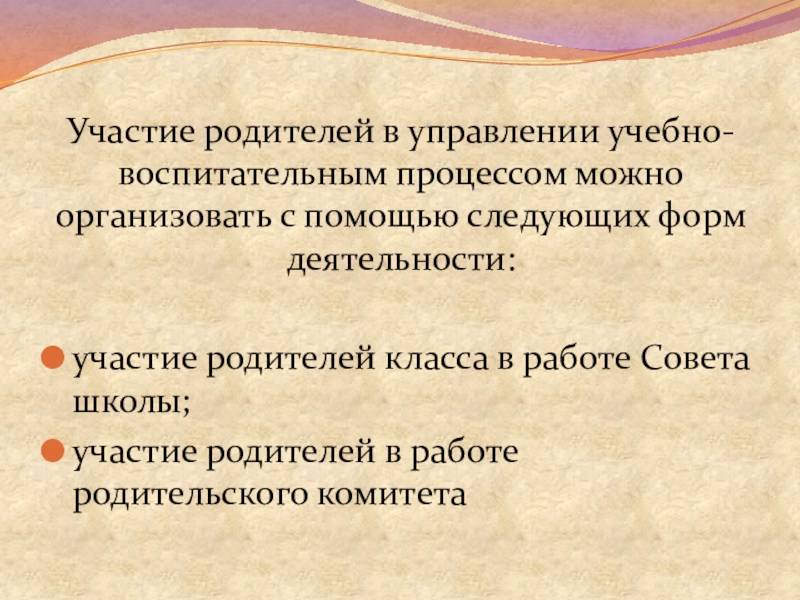 Участие родителей в управлении учебно-воспитательным процессом можно организовать с помощью следующих форм деятельности:

• участие родителей класса в работе Совета школы;
• участие родителей в работе родительского комитета